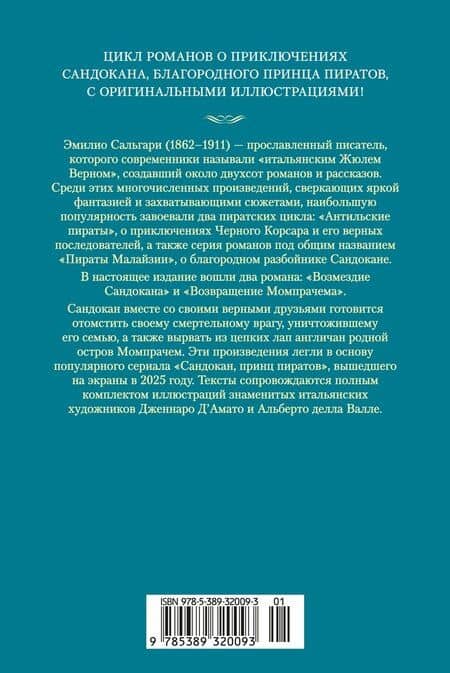 ЦИКЛ РОМАНОВ О ПРИКЛЮЧЕНИЯХ САНДОКАНА, БЛАГОРОДНОГО ПРИНЦА ПИРАТОВ, С ОРИГИНАЛЬНЫМИ ИЛЛЮСТРАЦИЯМИ!

Эмилио Сальгари (1862–1911) — прославленный писатель, которого современники называли «итальянским Жюлем Верном», создавший около двухсот романов и рассказов. Среди этих многочисленных произведений, сверкающих яркой фантазией и захватывающими сюжетами, наибольшую популярность завоевали два пиратских цикла: «Антильские пираты», о приключениях Черного Корсара и его верных последователей, а также серия романов под общим названием «Пираты Малайзии», о благородном разбойнике Сандокане.

В настоящее издание вошли два романа: «Возмездие Сандокана» и «Возвращение Момпрачема».

Сандокан вместе со своими верными друзьями готовится отомстить своему смертельному врагу, уничтожившему его семью, а также вырвать из цепких лап англичан родной остров Момпрачем. Эти произведения легли в основу популярного сериала «Сандокан, принц пиратов», вышедшего на экраны в 2025 году. Тексты сопровождаются полным комплектом иллюстраций знаменитых итальянских художников Дженнаро Д'Амато и Альберто делла Валле.

ISBN 978-5-389-32009-3 01

9 785389 320093